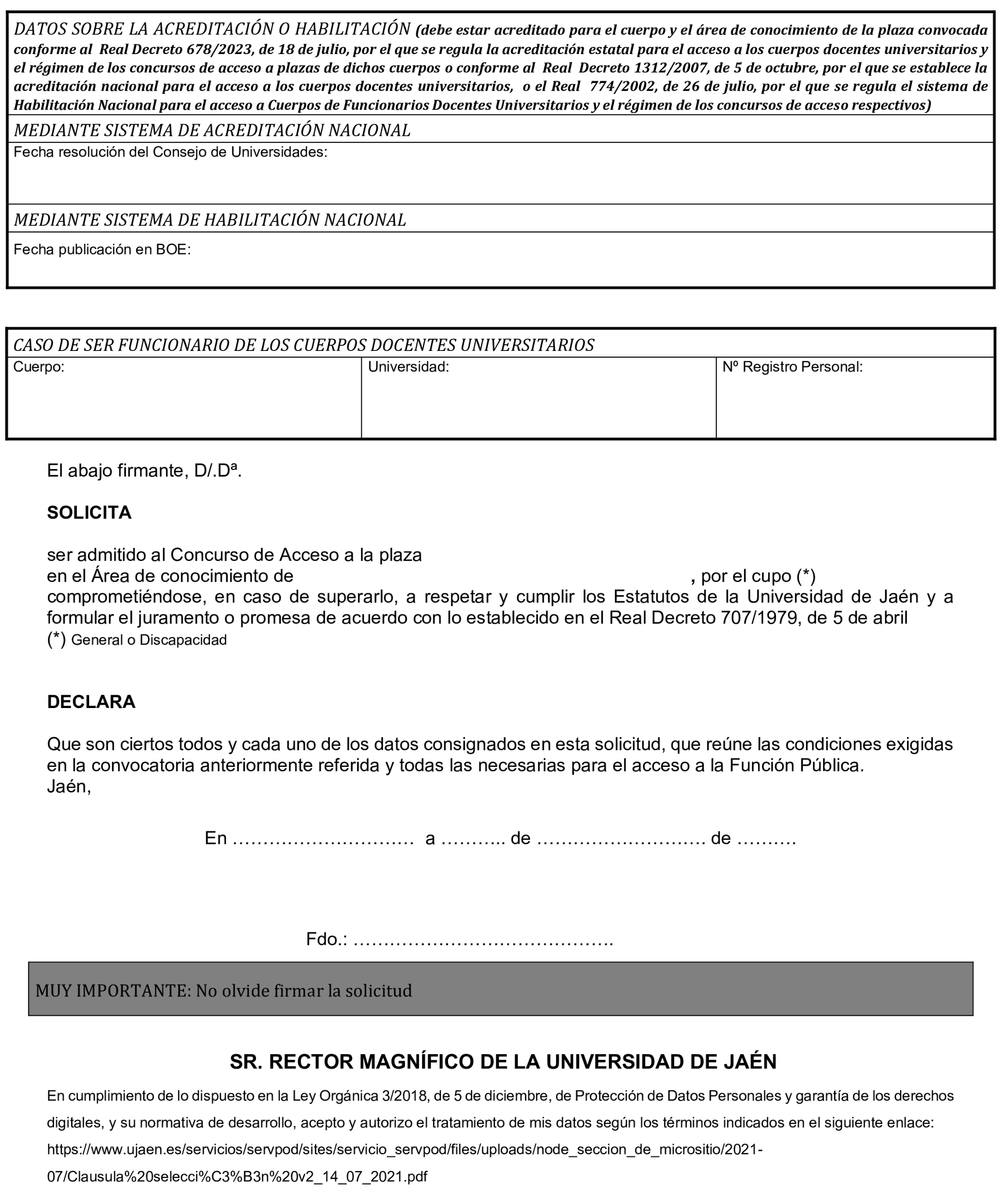 DATOS SOBRE LA ACREDITACIÓN O HABILITACIÓN (debe estar acreditado para el cuerpo y el área de conocimiento de la plaza convocada conforme al Real Decreto 678/2023, de 18 de julio, por el que se regula la acreditación estatal para el acceso a los cuerpos docentes universitarios y el régimen de los concursos de acceso a plazas de dichos cuerpos o conforme al Real Decreto 1312/2007, de 5 de octubre, por el que se establece la acreditación nacional para el acceso a los cuerpos docentes universitarios, o el Real 774/2002, de 26 de julio, por el que se regula el sistema de Habilitación Nacional para el acceso a Cuerpos de Funcionarios Docentes Universitarios y el régimen de los concursos de acceso respectivos)

MEDIANTE SISTEMA DE ACREDITACIÓN NACIONAL

Fecha resolución del Consejo de Universidades:

MEDIANTE SISTEMA DE HABILITACIÓN NACIONAL

Fecha publicación en BOE:

CASO DE SER FUNCIONARIO DE LOS CUERPOS DOCENTES UNIVERSITARIOS

| Cuerpo: | Universidad: | Nº Registro Personal: |
|---|---|---|

El abajo firmante, D/.Dª.

SOLICITA

ser admitido al Concurso de Acceso a la plaza
en el Área de conocimiento de , por el cupo (*)
comprometiéndose, en caso de superarlo, a respetar y cumplir los Estatutos de la Universidad de Jaén y a formular el juramento o promesa de acuerdo con lo establecido en el Real Decreto 707/1979, de 5 de abril
(*) General o Discapacidad

DECLARA

Que son ciertos todos y cada uno de los datos consignados en esta solicitud, que reúne las condiciones exigidas en la convocatoria anteriormente referida y todas las necesarias para el acceso a la Función Pública.
Jaén,

En ………………………… a ……….. de ……………………… de ………

Fdo.: …………………………………….

MUY IMPORTANTE: No olvide firmar la solicitud

SR. RECTOR MAGNÍFICO DE LA UNIVERSIDAD DE JAÉN

En cumplimiento de lo dispuesto en la Ley Orgánica 3/2018, de 5 de diciembre, de Protección de Datos Personales y garantía de los derechos digitales, y su normativa de desarrollo, acepto y autorizo el tratamiento de mis datos según los términos indicados en el siguiente enlace: https://www.ujaen.es/servicios/servpod/sites/servicio_servpod/files/uploads/node_seccion_de_micrositio/2021-07/Clausula%20selecci%C3%B3n%20v2_14_07_2021.pdf